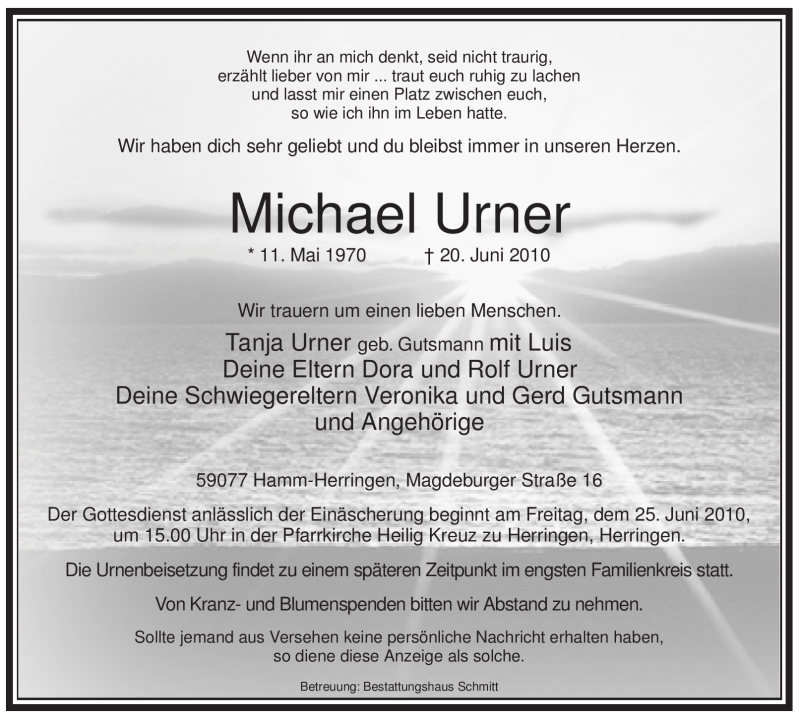 Wenn ihr an mich denkt, seid nicht traurig,
erzählt lieber von mir ... traut euch ruhig zu lachen
und lasst mir einen Platz zwischen euch,
so wie ich ihn im Leben hatte.

Wir haben dich sehr geliebt und du bleibst immer in unseren Herzen.

Michael Urner

* 11. Mai 1970 † 20. Juni 2010

Wir trauern um einen lieben Menschen.

Tanja Urner geb. Gutsmann mit Luis
Deine Eltern Dora und Rolf Urner
Deine Schwiegereltern Veronika und Gerd Gutsmann
und Angehörige

59077 Hamm-Herringen, Magdeburger Straße 16

Der Gottesdienst anlässlich der Einäscherung beginnt am Freitag, dem 25. Juni 2010, um 15.00 Uhr in der Pfarrkirche Heilig Kreuz zu Herringen, Herringen.

Die Urnenbeisetzung findet zu einem späteren Zeitpunkt im engsten Familienkreis statt.

Von Kranz- und Blumenspenden bitten wir Abstand zu nehmen.

Sollte jemand aus Versehen keine persönliche Nachricht erhalten haben, so diene diese Anzeige als solche.

Betreuung: Bestattungshaus Schmitt